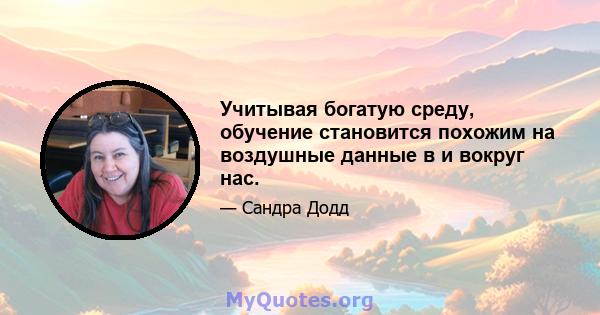 Учитывая богатую среду, обучение становится похожим на воздушные данные в и вокруг нас.

— Сандра Додд

MyQuotes.org